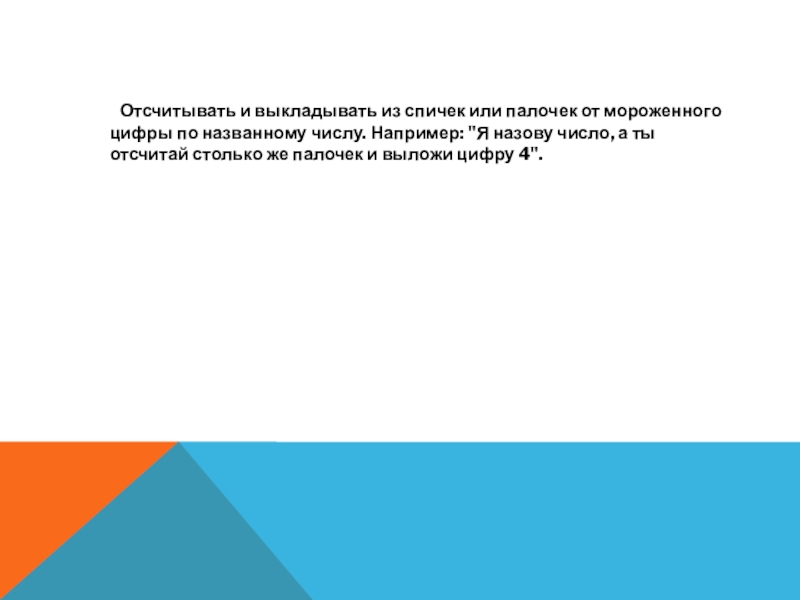 Отсчитывать и выкладывать из спичек или палочек от мороженного цифры по названному числу. Например: "Я назову число, а ты отсчитай столько же палочек и выложи цифру 4".